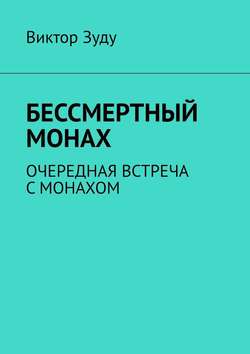 Виктор Зуду

БЕССМЕРТНЫЙ МОНАХ

ОЧЕРЕДНАЯ ВСТРЕЧА С МОНАХОМ